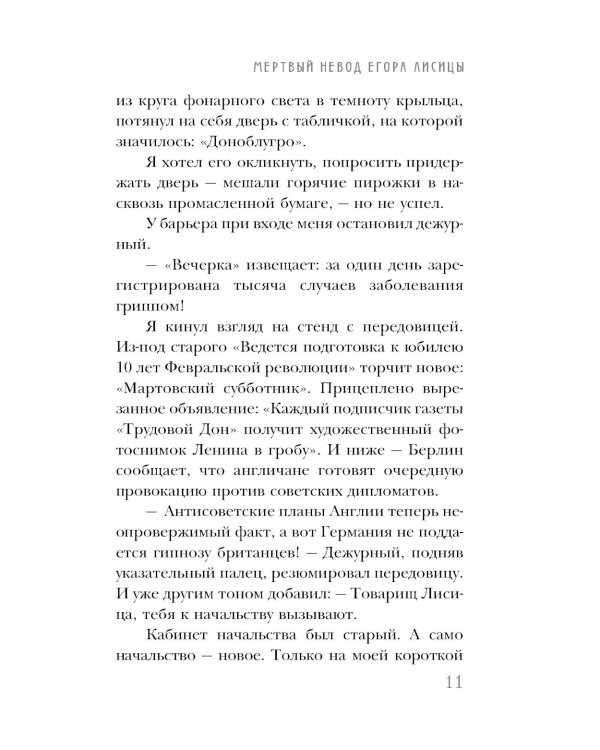 МЕРТВЫЙ НЕВОД ЕГОРА ЛИСИЦЫ

из круга фонарного света в темноту крыльца, потянул на себя дверь с табличкой, на которой значилось: «Доноблугро».

Я хотел его окликнуть, попросить придержать дверь — мешали горячие пирожки в насквозь промасленной бумаге, — но не успел.

У барьера при входе меня остановил дежурный.

— «Вечерка» извещает: за один день зарегистрирована тысяча случаев заболевания гриппом!

Я кинул взгляд на стенд с передовицей. Из-под старого «Ведется подготовка к юбилею 10 лет Февральской революции» торчит новое: «Мартовский субботник». Прицеплено вырезанное объявление: «Каждый подписчик газеты «Трудовой Дон» получит художественный фотоснимок Ленина в гробу». И ниже — Берлин сообщает, что англичане готовят очередную провокацию против советских дипломатов.

— Антисоветские планы Англии теперь неопровержимый факт, а вот Германия не поддается гипнозу британцев! — Дежурный, подняв указательный палец, резюмировал передовицу. И уже другим тоном добавил: — Товарищ Лисица, тебя к начальству вызывают.

Кабинет начальства был старый. А само начальство — новое. Только на моей короткой

11